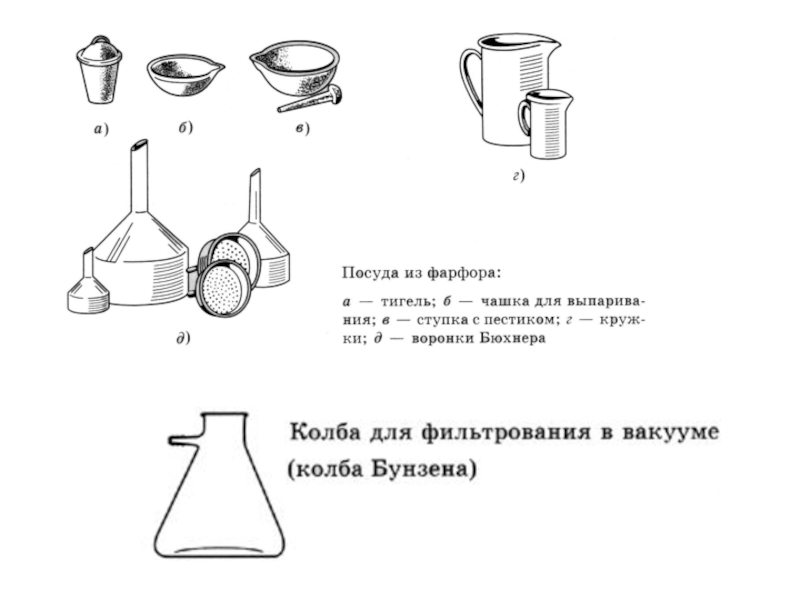 а)

б)

в)

г)

д)

Посуда из фарфора:

а — тигель; б — чашка для выпаривания; в — ступка с пестиком; г — кружки; д — воронки Бюхнера

Колба для фильтрования в вакууме (колба Бунзена)